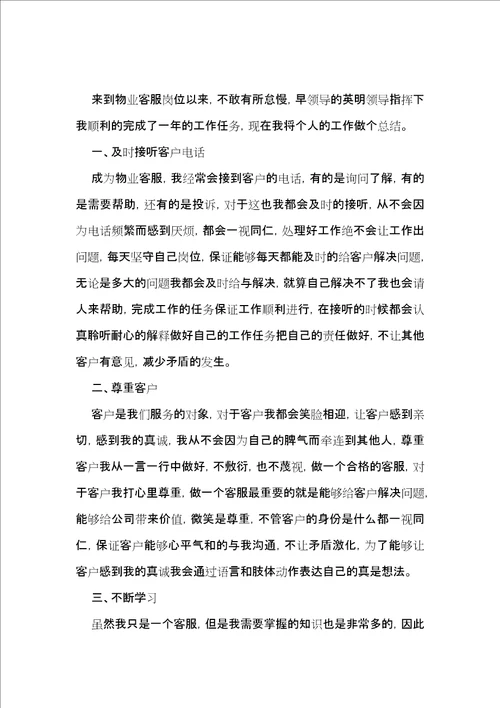 来到物业客服岗位以来，不敢有所怠慢，早领导的英明领导指挥下我顺利的完成了一年的工作任务，现在我将个人的工作做个总结。

一、及时接听客户电话

成为物业客服，我经常会接到客户的电话，有的是询问了解，有的是需要帮助，还有的是投诉，对于这也我都会及时的接听，从不会因为电话频繁而感到厌烦，都会一视同仁，处理好工作绝不会让工作出问题，每天坚守自己岗位，保证能够每天都能及时的给客户解决问题，无论是多大的问题我都会及时给与解决，就算自己解决不了我也会请人来帮助，完成工作的任务保证工作顺利进行，在接听的时候都会认真聆听耐心的解释做好自己的工作任务把自己的责任做好，不让其他客户有意见，减少矛盾的发生。

二、尊重客户

客户是我们服务的对象，对于客户我都会笑脸相迎，让客户感到亲切，感到我的真诚，我从不会因为自己的脾气而牵连到其他人，尊重客户我从一言一行中做好，不敷衍，也不蔑视，做一个合格的客服，对于客户我打心里尊重，做一个客服最重要的就是能够给客户解决问题，能够给公司带来价值，微笑是尊重，不管客户的身份是什么都一视同仁，保证客户能够心平气和的与我沟通，不让矛盾激化，为了能够让客户感到我的真诚我会通过语言和肢体动作表达自己的真是想法。

三、不断学习

虽然我只是一个客服，但是我需要掌握的知识也是非常多的，因此